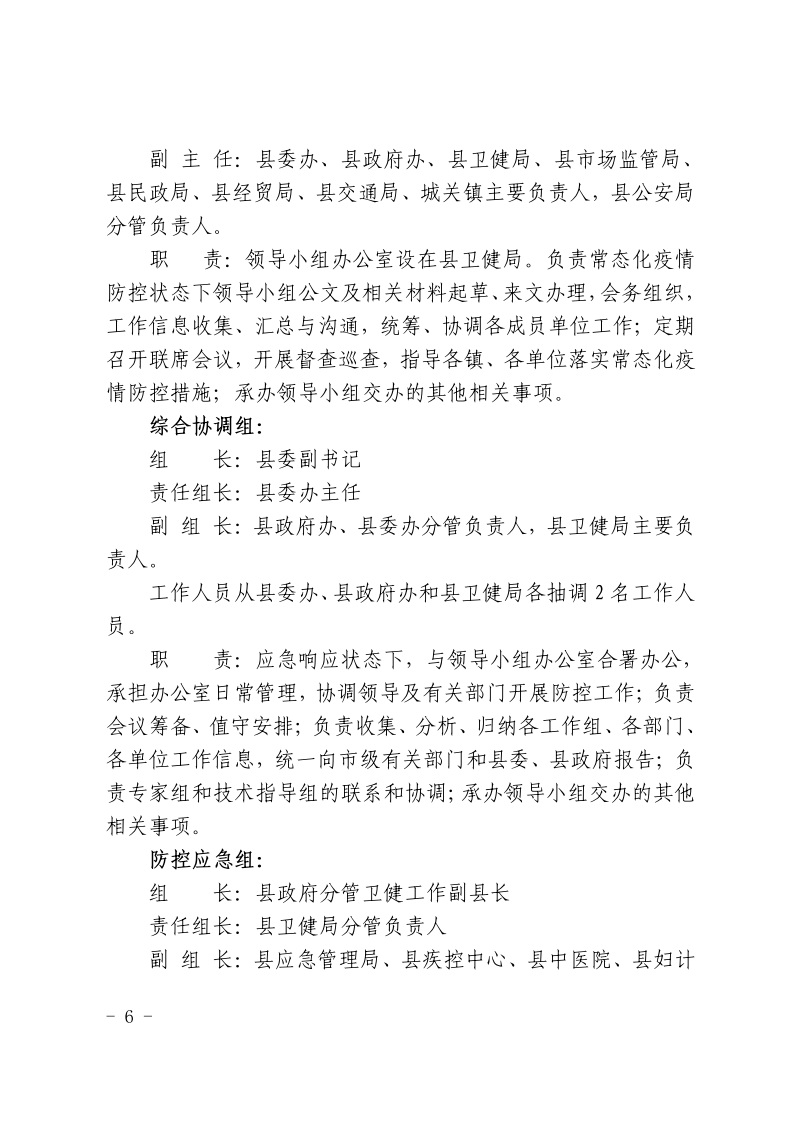 副 主 任：县委办、县政府办、县卫健局、县市场监管局、县民政局、县经贸局、县交通局、城关镇主要负责人，县公安局分管负责人。

职　　责：领导小组办公室设在县卫健局。负责常态化疫情防控状态下领导小组公文及相关材料起草、来文办理，会务组织，工作信息收集、汇总与沟通，统筹、协调各成员单位工作；定期召开联席会议，开展督查巡查，指导各镇、各单位落实常态化疫情防控措施；承办领导小组交办的其他相关事项。

综合协调组：

组　　长：县委副书记

责任组长：县委办主任

副 组 长：县政府办、县委办分管负责人，县卫健局主要负责人。

工作人员从县委办、县政府办和县卫健局各抽调 2 名工作人员。

职　　责：应急响应状态下，与领导小组办公室合署办公，承担办公室日常管理，协调领导及有关部门开展防控工作；负责会议筹备、值守安排；负责收集、分析、归纳各工作组、各部门、各单位工作信息，统一向市级有关部门和县委、县政府报告；负责专家组和技术指导组的联系和协调；承办领导小组交办的其他相关事项。

防控应急组：

组　　长：县政府分管卫健工作副县长

责任组长：县卫健局分管负责人

副 组 长：县应急管理局、县疾控中心、县中医院、县妇计

－ 6 －